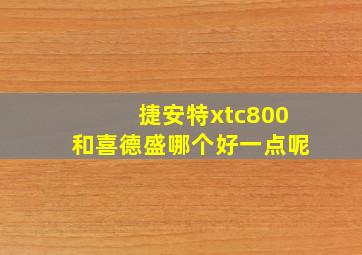 捷安特xtc800
和喜德盛哪个好一点呢